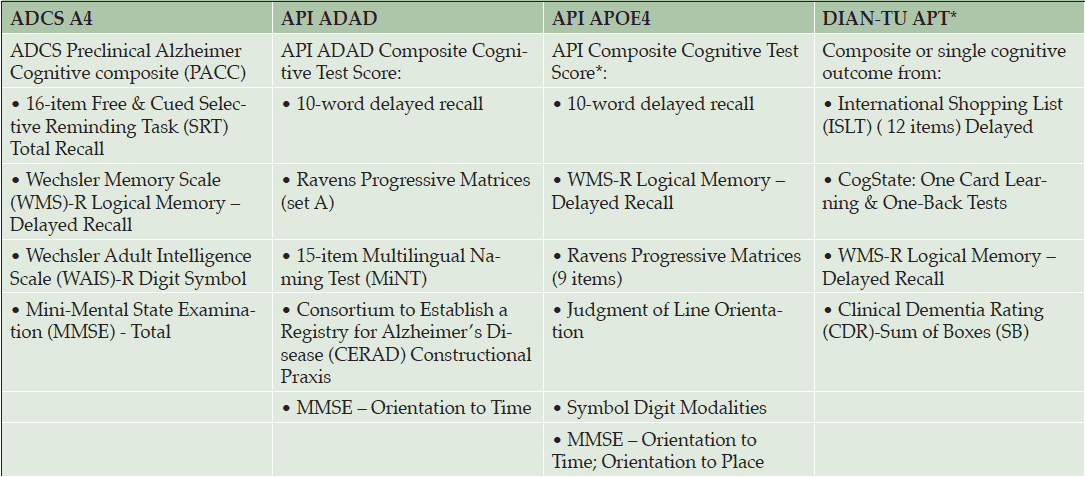 | ADCS A4 | API ADAD | API APOE4 | DIAN-TU APT* |
|---|---|---|---|
| ADCS Preclinical Alzheimer Cognitive composite (PACC) | API ADAD Composite Cognitive Test Score: | API Composite Cognitive Test Score*: | Composite or single cognitive outcome from: |
| • 16-item Free & Cued Selective Reminding Task (SRT) Total Recall | • 10-word delayed recall | • 10-word delayed recall | • International Shopping List (ISLT) ( 12 items) Delayed |
| • Wechsler Memory Scale (WMS)-R Logical Memory – Delayed Recall | • Ravens Progressive Matrices (set A) | • WMS-R Logical Memory – Delayed Recall | • CogState: One Card Learning & One-Back Tests |
| • Wechsler Adult Intelligence Scale (WAIS)-R Digit Symbol | • 15-item Multilingual Naming Test (MiNT) | • Ravens Progressive Matrices (9 items) | • WMS-R Logical Memory – Delayed Recall |
| • Mini-Mental State Examination (MMSE) - Total | • Consortium to Establish a Registry for Alzheimer's Disease (CERAD) Constructional Praxis | • Judgment of Line Orientation | • Clinical Dementia Rating (CDR)-Sum of Boxes (SB) |
| | • MMSE – Orientation to Time | • Symbol Digit Modalities | |
| | | • MMSE – Orientation to Time; Orientation to Place | |